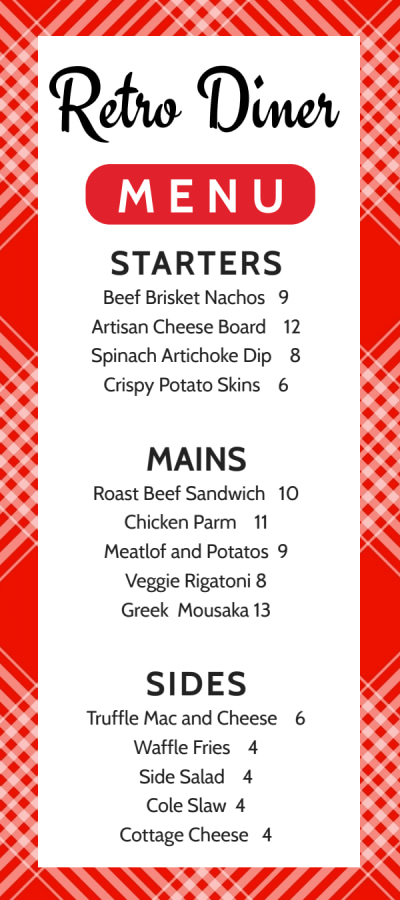 Retro Diner

MENU

STARTERS

Beef Brisket Nachos 9
Artisan Cheese Board 12
Spinach Artichoke Dip 8
Crispy Potato Skins 6

MAINS

Roast Beef Sandwich 10
Chicken Parm 11
Meatlof and Potatos 9
Veggie Rigatoni 8
Greek Mousaka 13

SIDES

Truffle Mac and Cheese 6
Waffle Fries 4
Side Salad 4
Cole Slaw 4
Cottage Cheese 4